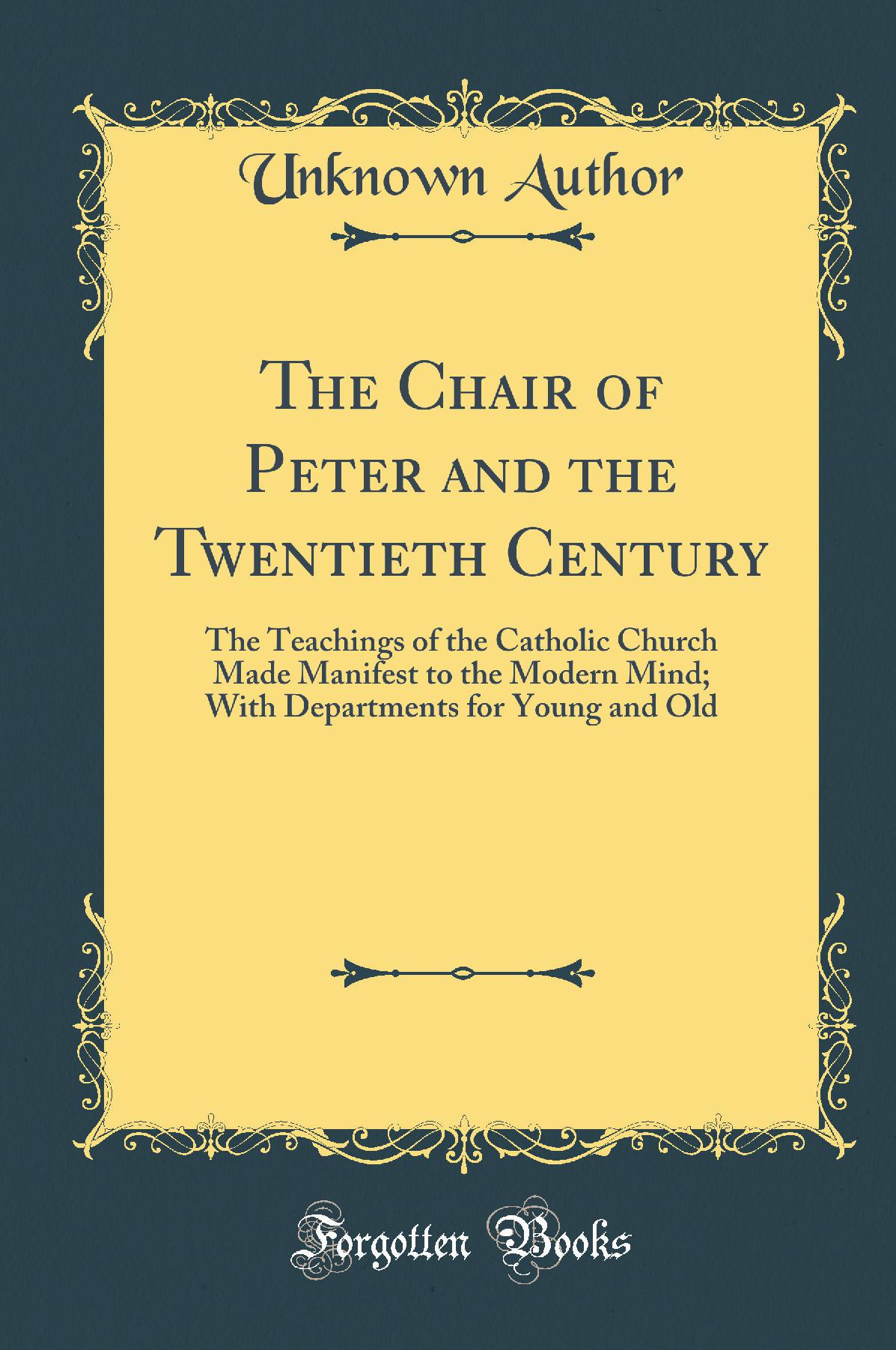 Unknown Author

The Chair of Peter and the Twentieth Century

The Teachings of the Catholic Church Made Manifest to the Modern Mind; With Departments for Young and Old

Forgotten Books